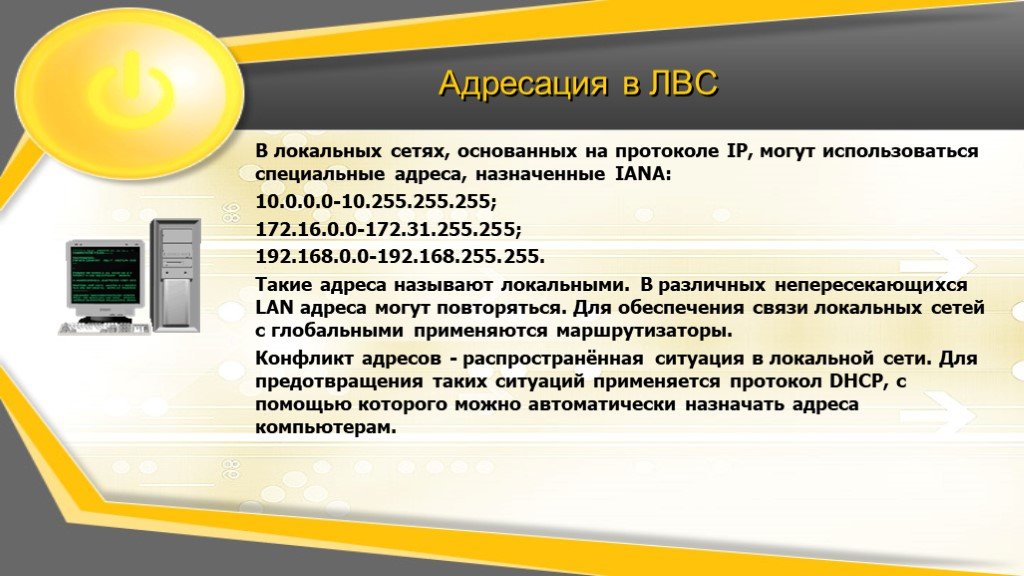 Адресация в ЛВС

В локальных сетях, основанных на протоколе IP, могут использоваться специальные адреса, назначенные IANA:

10.0.0.0-10.255.255.255;

172.16.0.0-172.31.255.255;

192.168.0.0-192.168.255.255.

Такие адреса называют локальными. В различных непересекающихся LAN адреса могут повторяться. Для обеспечения связи локальных сетей с глобальными применяются маршрутизаторы.

Конфликт адресов - распространённая ситуация в локальной сети. Для предотвращения таких ситуаций применяется протокол DHCP, с помощью которого можно автоматически назначать адреса компьютерам.